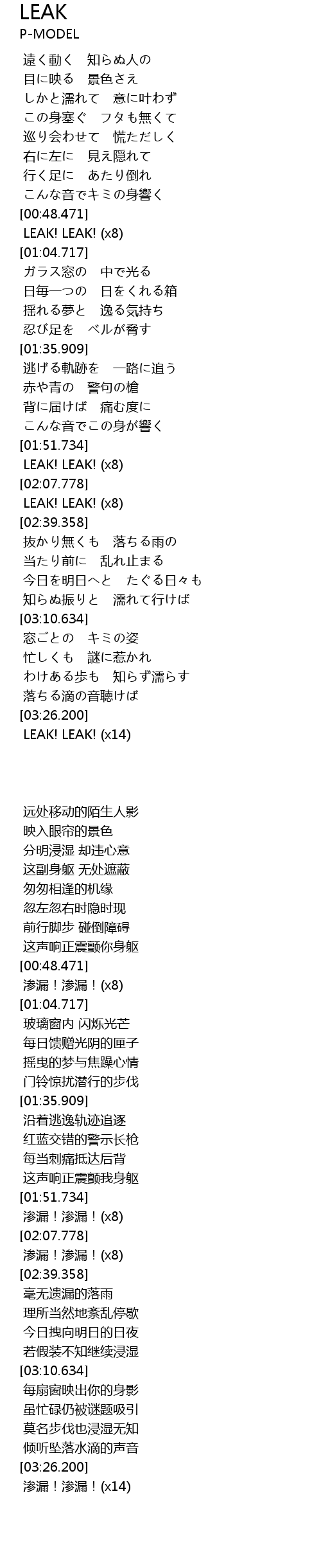 LEAK
P-MODEL

遠く動く　知らぬ人の
目に映る　景色さえ
しかと濡れて　意に叶わず
この身塞ぐ　フタも無くて
巡り会わせて　慌ただしく
右に左に　見え隠れて
行く足に　あたり倒れ
こんな音でキミの身響く
[00:48.471]
LEAK! LEAK! (x8)
[01:04.717]
ガラス窓の　中で光る
日毎一つの　日をくれる箱
揺れる夢と　逸る気持ち
忍び足を　ベルが脅す
[01:35.909]
逃げる軌跡を　一路に追う
赤や青の　警句の槍
背に届けば　痛む度に
こんな音でこの身が響く
[01:51.734]
LEAK! LEAK! (x8)
[02:07.778]
LEAK! LEAK! (x8)
[02:39.358]
抜かり無くも　落ちる雨の
当たり前に　乱れ止まる
今日を明日へと　たぐる日々も
知らぬ振りと　濡れて行けば
[03:10.634]
窓ごとの　キミの姿
忙しくも　謎に惹かれ
わけある歩も　知らず濡らす
落ちる滴の音聴けば
[03:26.200]
LEAK! LEAK! (x14)

远处移动的陌生人影
映入眼帘的景色
分明浸湿 却违心意
这副身躯 无处遮蔽
匆匆相逢的机缘
忽左忽右时隐时现
前行脚步 碰倒障碍
这声响正震颤你身躯
[00:48.471]
渗漏！渗漏！(x8)
[01:04.717]
玻璃窗内 闪烁光芒
每日馈赠光阴的匣子
摇曳的梦与焦躁心情
门铃惊扰潜行的步伐
[01:35.909]
沿着逃逸轨迹追逐
红蓝交错的警示长枪
每当刺痛抵达后背
这声响正震颤我身躯
[01:51.734]
渗漏！渗漏！(x8)
[02:07.778]
渗漏！渗漏！(x8)
[02:39.358]
毫无遗漏的落雨
理所当然地紊乱停歇
今日拽向明日的日夜
若假装不知继续浸湿
[03:10.634]
每扇窗映出你的身影
虽忙碌仍被谜题吸引
莫名步伐也浸湿无知
倾听坠落水滴的声音
[03:26.200]
渗漏！渗漏！(x14)